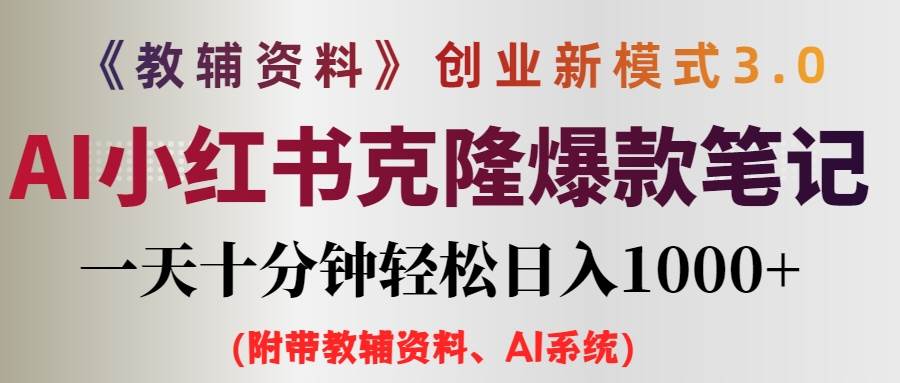 《教辅资料》创业新模式3.0

AI小红书克隆爆款笔记

一天十分钟轻松日入1000+

(附带教辅资料、AI系统)